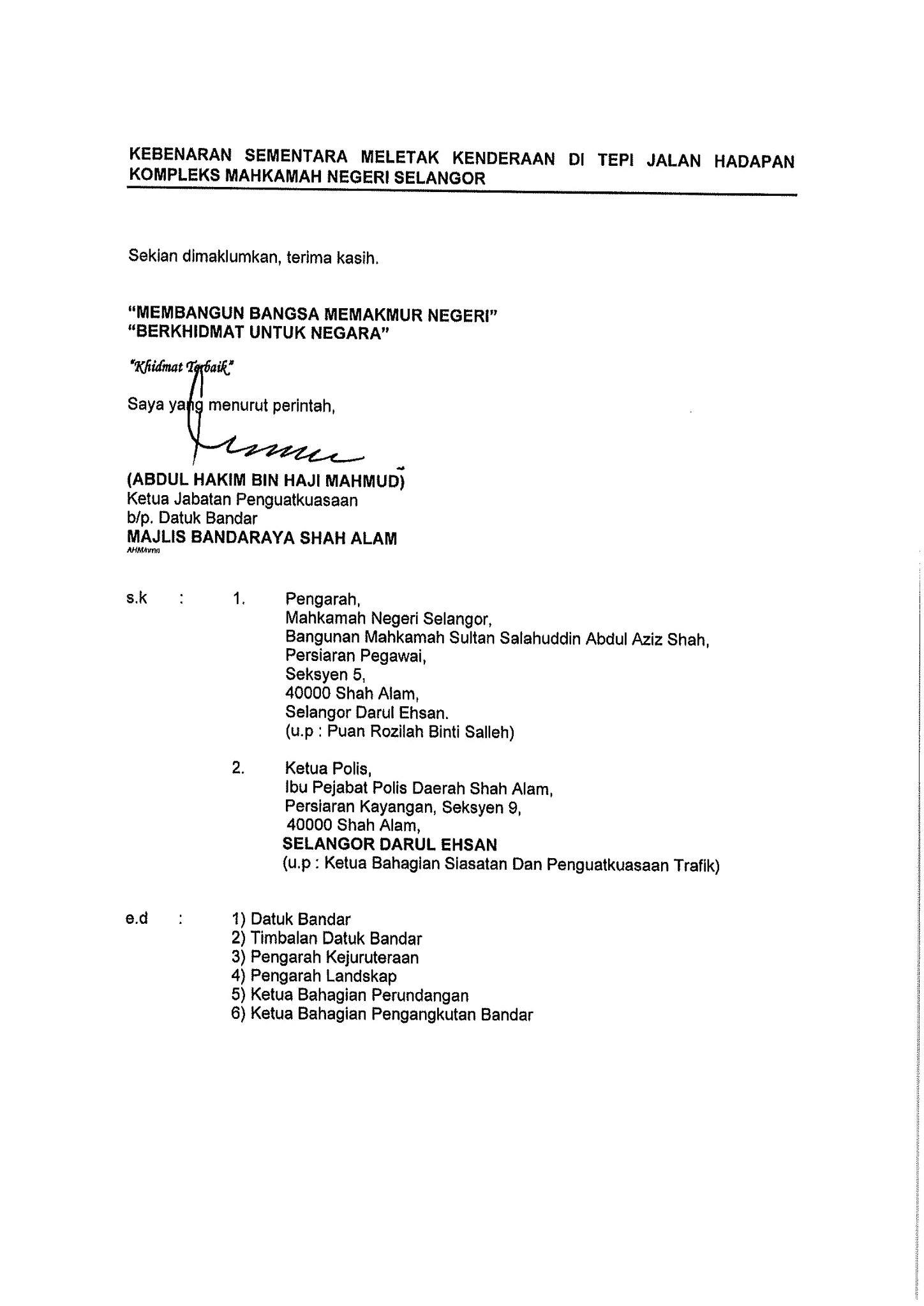 KEBENARAN SEMENTARA MELETAK KENDERAAN DI TEPI JALAN HADAPAN KOMPLEKS MAHKAMAH NEGERI SELANGOR

Sekian dimaklumkan, terima kasih.

"MEMBANGUN BANGSA MEMAKMUR NEGERI"
"BERKHIDMAT UNTUK NEGARA"

"Khidmat Terbaik"

Saya yang menurut perintah,

(ABDUL HAKIM BIN HAJI MAHMUD)
Ketua Jabatan Penguatkuasaan
b/p. Datuk Bandar
MAJLIS BANDARAYA SHAH ALAM
AHM/nmn

s.k : 1. Pengarah,
Mahkamah Negeri Selangor,
Bangunan Mahkamah Sultan Salahuddin Abdul Aziz Shah,
Persiaran Pegawai,
Seksyen 5,
40000 Shah Alam,
Selangor Darul Ehsan.
(u.p : Puan Rozilah Binti Salleh)

2. Ketua Polis,
Ibu Pejabat Polis Daerah Shah Alam,
Persiaran Kayangan, Seksyen 9,
40000 Shah Alam,
SELANGOR DARUL EHSAN
(u.p : Ketua Bahagian Siasatan Dan Penguatkuasaan Trafik)

e.d : 1) Datuk Bandar
2) Timbalan Datuk Bandar
3) Pengarah Kejuruteraan
4) Pengarah Landskap
5) Ketua Bahagian Perundangan
6) Ketua Bahagian Pengangkutan Bandar